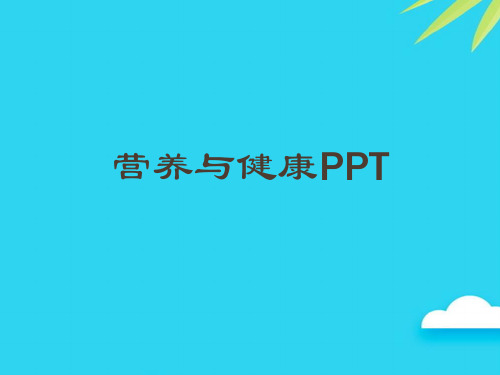 营养与健康PPT